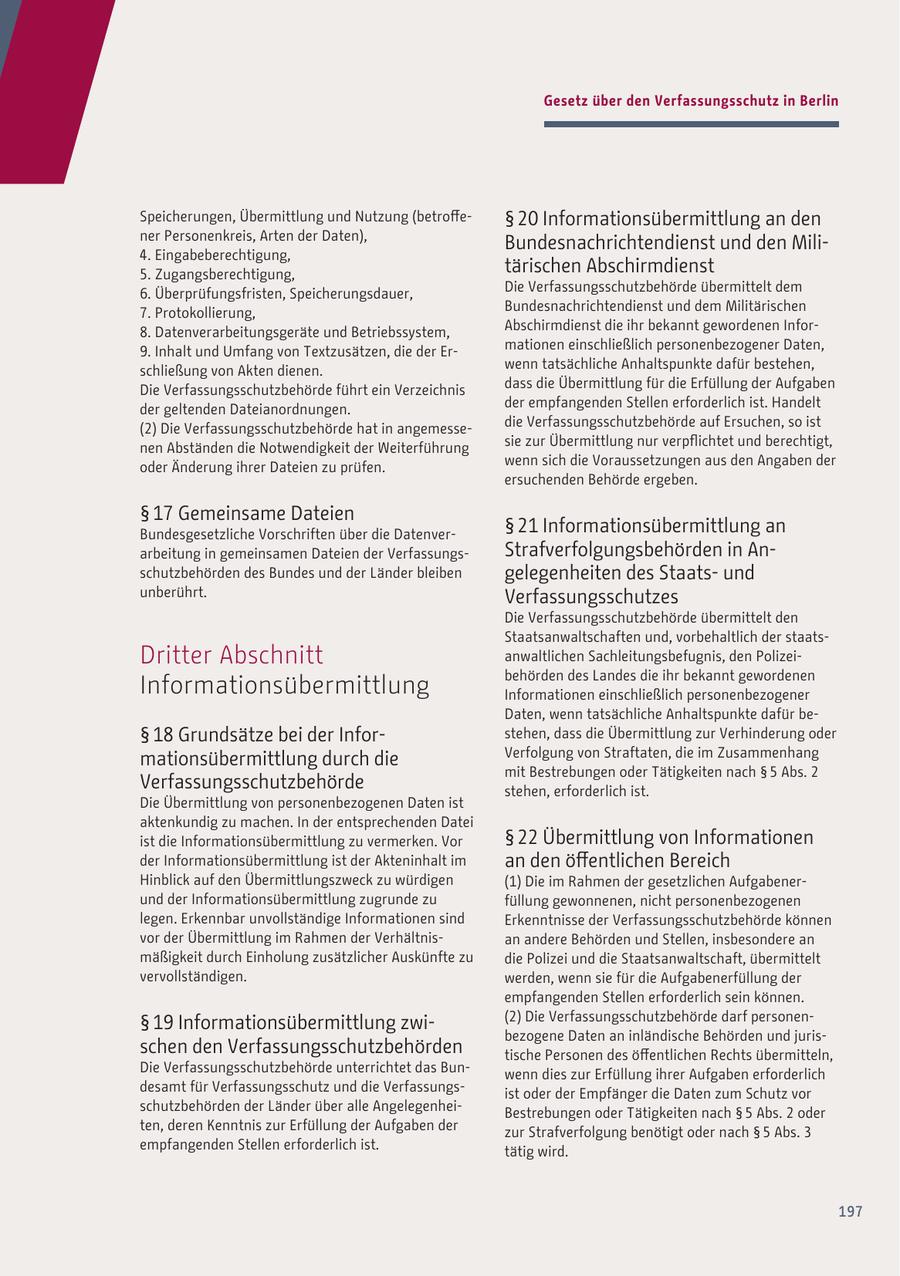 Gesetz über den Verfassungsschutz in Berlin

Speicherungen, Übermittlung und Nutzung (betroffener Personenkreis, Arten der Daten),
4. Eingabeberechtigung,
5. Zugangsberechtigung,
6. Überprüfungsfristen, Speicherungsdauer,
7. Protokollierung,
8. Datenverarbeitungsgeräte und Betriebssystem,
9. Inhalt und Umfang von Textzusätzen, die der Erschließung von Akten dienen.
Die Verfassungsschutzbehörde führt ein Verzeichnis der geltenden Dateianordnungen.
(2) Die Verfassungsschutzbehörde hat in angemessenen Abständen die Notwendigkeit der Weiterführung oder Änderung ihrer Dateien zu prüfen.

§ 17 Gemeinsame Dateien
Bundesgesetzliche Vorschriften über die Datenverarbeitung in gemeinsamen Dateien der Verfassungsschutzbehörden des Bundes und der Länder bleiben unberührt.

Dritter Abschnitt
Informationsübermittlung

§ 18 Grundsätze bei der Informationsübermittlung durch die Verfassungsschutzbehörde
Die Übermittlung von personenbezogenen Daten ist aktenkundig zu machen. In der entsprechenden Datei ist die Informationsübermittlung zu vermerken. Vor der Informationsübermittlung ist der Akteninhalt im Hinblick auf den Übermittlungszweck zu würdigen und der Informationsübermittlung zugrunde zu legen. Erkennbar unvollständige Informationen sind vor der Übermittlung im Rahmen der Verhältnismäßigkeit durch Einholung zusätzlicher Auskünfte zu vervollständigen.

§ 19 Informationsübermittlung zwischen den Verfassungsschutzbehörden
Die Verfassungsschutzbehörde unterrichtet das Bundesamt für Verfassungsschutz und die Verfassungsschutzbehörden der Länder über alle Angelegenheiten, deren Kenntnis zur Erfüllung der Aufgaben der empfangenden Stellen erforderlich ist.

§ 20 Informationsübermittlung an den Bundesnachrichtendienst und den Militärischen Abschirmdienst
Die Verfassungsschutzbehörde übermittelt dem Bundesnachrichtendienst und dem Militärischen Abschirmdienst die ihr bekannt gewordenen Informationen einschließlich personenbezogener Daten, wenn tatsächliche Anhaltspunkte dafür bestehen, dass die Übermittlung für die Erfüllung der Aufgaben der empfangenden Stellen erforderlich ist. Handelt die Verfassungsschutzbehörde auf Ersuchen, so ist sie zur Übermittlung nur verpflichtet und berechtigt, wenn sich die Voraussetzungen aus den Angaben der ersuchenden Behörde ergeben.

§ 21 Informationsübermittlung an Strafverfolgungsbehörden in Angelegenheiten des Staats- und Verfassungsschutzes
Die Verfassungsschutzbehörde übermittelt den Staatsanwaltschaften und, vorbehaltlich der staatsanwaltlichen Sachleitungsbefugnis, den Polizeibehörden des Landes die ihr bekannt gewordenen Informationen einschließlich personenbezogener Daten, wenn tatsächliche Anhaltspunkte dafür bestehen, dass die Übermittlung zur Verhinderung oder Verfolgung von Straftaten, die im Zusammenhang mit Bestrebungen oder Tätigkeiten nach § 5 Abs. 2 stehen, erforderlich ist.

§ 22 Übermittlung von Informationen an den öffentlichen Bereich
(1) Die im Rahmen der gesetzlichen Aufgabenerfüllung gewonnenen, nicht personenbezogenen Erkenntnisse der Verfassungsschutzbehörde können an andere Behörden und Stellen, insbesondere an die Polizei und die Staatsanwaltschaft, übermittelt werden, wenn sie für die Aufgabenerfüllung der empfangenden Stellen erforderlich sein können.
(2) Die Verfassungsschutzbehörde darf personenbezogene Daten an inländische Behörden und juristische Personen des öffentlichen Rechts übermitteln, wenn dies zur Erfüllung ihrer Aufgaben erforderlich ist oder der Empfänger die Daten zum Schutz vor Bestrebungen oder Tätigkeiten nach § 5 Abs. 2 oder zur Strafverfolgung benötigt oder nach § 5 Abs. 3 tätig wird.

197